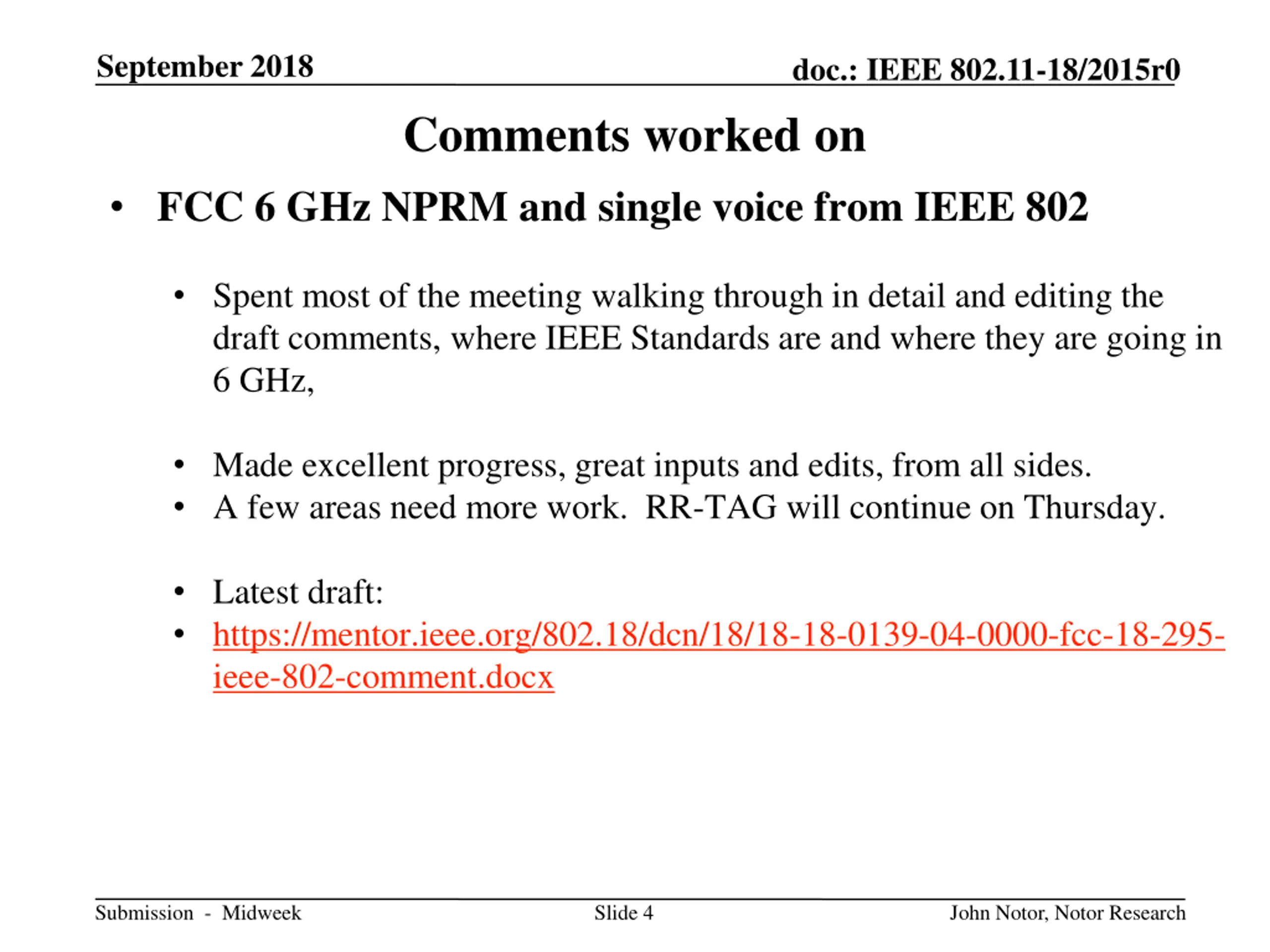 September 2018

doc.: IEEE 802.11-18/2015r0

Comments worked on

• FCC 6 GHz NPRM and single voice from IEEE 802

• Spent most of the meeting walking through in detail and editing the draft comments, where IEEE Standards are and where they are going in 6 GHz,

• Made excellent progress, great inputs and edits, from all sides.
• A few areas need more work.  RR-TAG will continue on Thursday.

• Latest draft:
• https://mentor.ieee.org/802.18/dcn/18/18-18-0139-04-0000-fcc-18-295-ieee-802-comment.docx

Submission - Midweek

Slide 4

John Notor, Notor Research